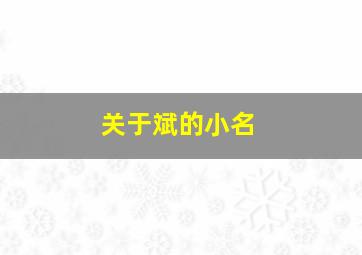 关于斌的小名